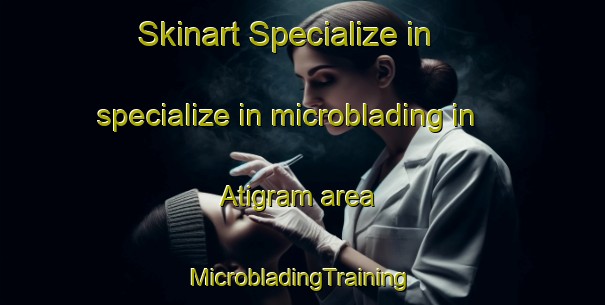 Skinart Specialize in specialize in microblading in Atigram area

MicrobladingTraining